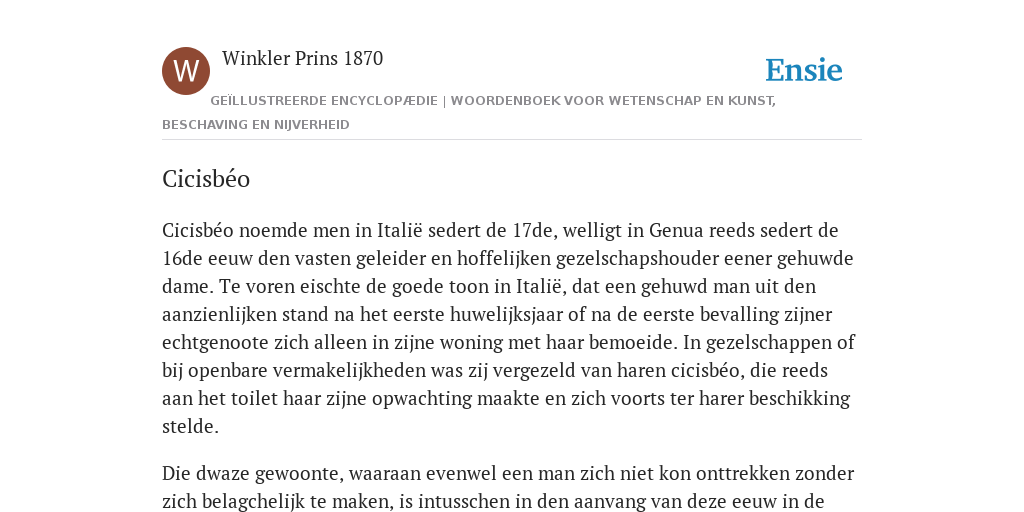 W

Winkler Prins 1870

Ensie

GEÏLLUSTREERDE ENCYCLOPÆDIE | WOORDENBOEK VOOR WETENSCHAP EN KUNST, BESCHAVING EN NIJVERHEID

Cicisbéo

Cicisbéo noemde men in Italië sedert de 17de, welligt in Genua reeds sedert de 16de eeuw den vasten geleider en hoffelijken gezelschapshouder eener gehuwde dame. Te voren eischte de goede toon in Italië, dat een gehuwd man uit den aanzienlijken stand na het eerste huwelijksjaar of na de eerste bevalling zijner echtgenoote zich alleen in zijne woning met haar bemoeide. In gezelschappen of bij openbare vermakelijkheden was zij vergezeld van haren cicisbéo, die reeds aan het toilet haar zijne opwachting maakte en zich voorts ter harer beschikking stelde.

Die dwaze gewoonte, waaraan evenwel een man zich niet kon onttrekken zonder zich belagchelijk te maken, is intusschen in den aanvang van deze eeuw in de